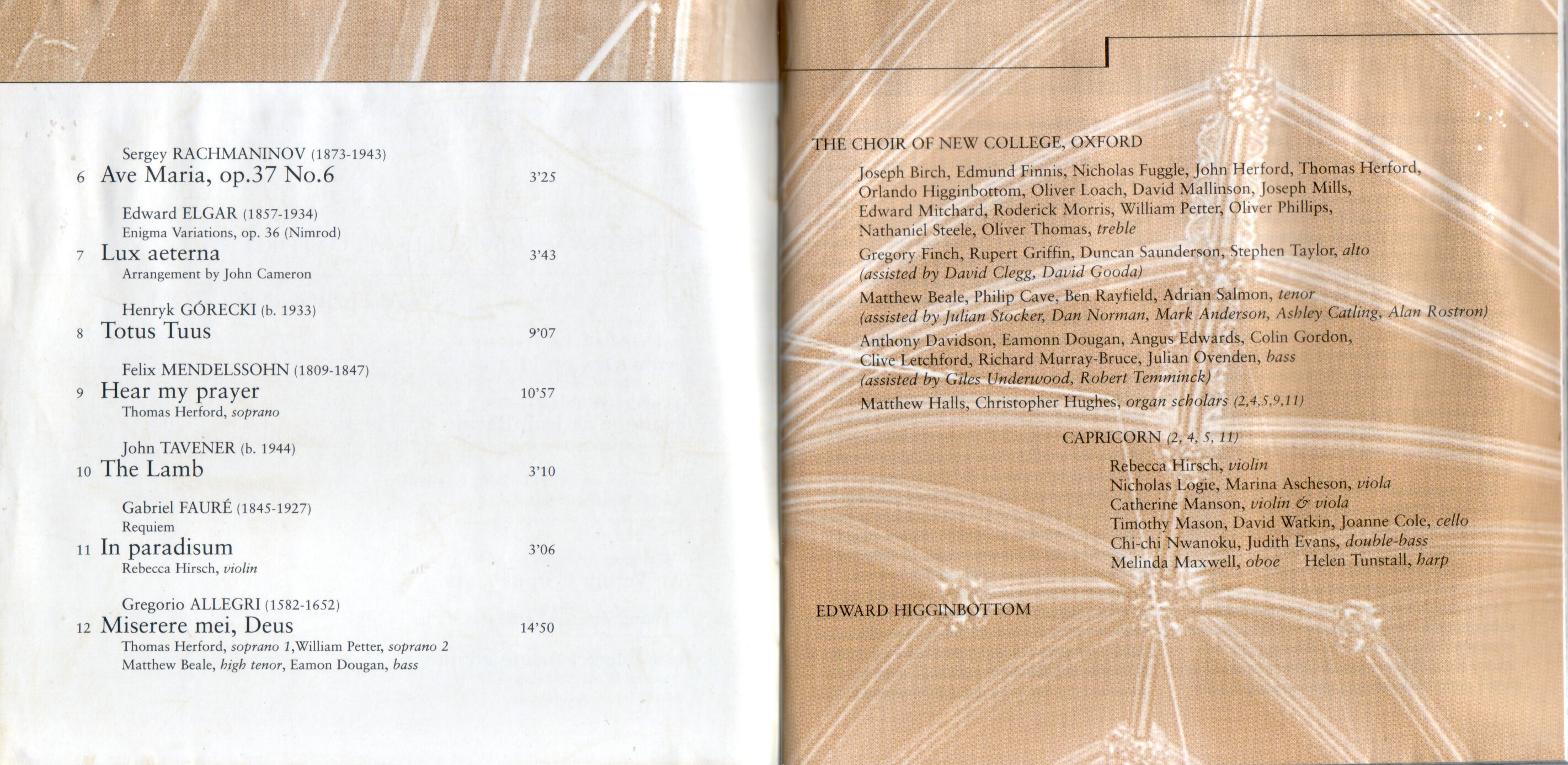 Sergey RACHMANINOV (1873-1943)
6 Ave Maria, op.37 No.6 3'25

Edward ELGAR (1857-1934)
Enigma Variations, op. 36 (Nimrod)
7 Lux aeterna 3'43
Arrangement by John Cameron

Henryk GÓRECKI (b. 1933)
8 Totus Tuus 9'07

Felix MENDELSSOHN (1809-1847)
9 Hear my prayer 10'57
Thomas Herford, soprano

John TAVENER (b. 1944)
10 The Lamb 3'10

Gabriel FAURÉ (1845-1927)
Requiem
11 In paradisum 3'06
Rebecca Hirsch, violin

Gregorio ALLEGRI (1582-1652)
12 Miserere mei, Deus 14'50
Thomas Herford, soprano 1,William Petter, soprano 2
Matthew Beale, high tenor, Eamon Dougan, bass

THE CHOIR OF NEW COLLEGE, OXFORD

Joseph Birch, Edmund Finnis, Nicholas Fuggle, John Herford, Thomas Herford, Orlando Higginbottom, Oliver Loach, David Mallinson, Joseph Mills, Edward Mitchard, Roderick Morris, William Petter, Oliver Phillips, Nathaniel Steele, Oliver Thomas, treble

Gregory Finch, Rupert Griffin, Duncan Saunderson, Stephen Taylor, alto (assisted by David Clegg, David Gooda)

Matthew Beale, Philip Cave, Ben Rayfield, Adrian Salmon, tenor (assisted by Julian Stocker, Dan Norman, Mark Anderson, Ashley Catling, Alan Rostron)

Anthony Davidson, Eamonn Dougan, Angus Edwards, Colin Gordon, Clive Letchford, Richard Murray-Bruce, Julian Ovenden, bass (assisted by Giles Underwood, Robert Temminck)

Matthew Halls, Christopher Hughes, organ scholars (2,4,5,9,11)

CAPRICORN (2, 4, 5, 11)

Rebecca Hirsch, violin
Nicholas Logie, Marina Ascheson, viola
Catherine Manson, violin & viola
Timothy Mason, David Watkin, Joanne Cole, cello
Chi-chi Nwanoku, Judith Evans, double-bass
Melinda Maxwell, oboe Helen Tunstall, harp

EDWARD HIGGINBOTTOM